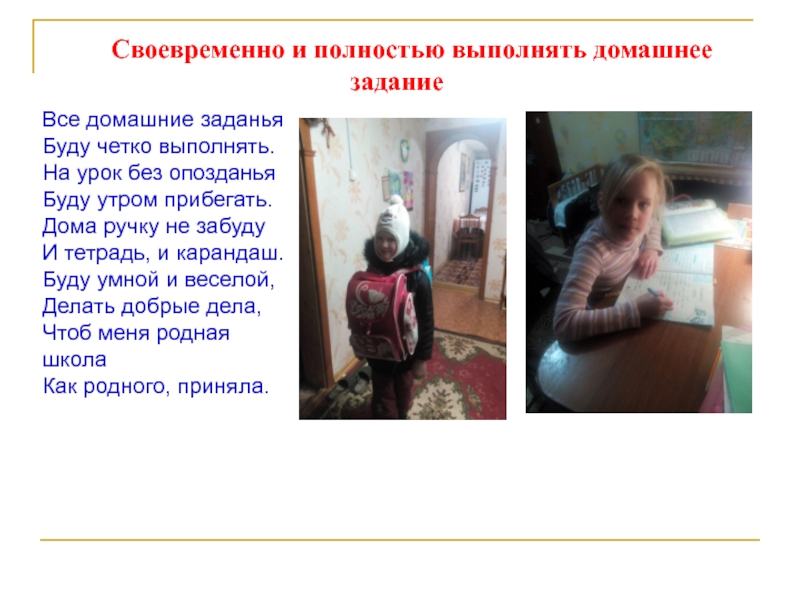 Своевременно и полностью выполнять домашнее задание

Все домашние заданья
Буду четко выполнять.
На урок без опозданья
Буду утром прибегать.
Дома ручку не забуду
И тетрадь, и карандаш.
Буду умной и веселой,
Делать добрые дела,
Чтоб меня родная школа
Как родного, приняла.